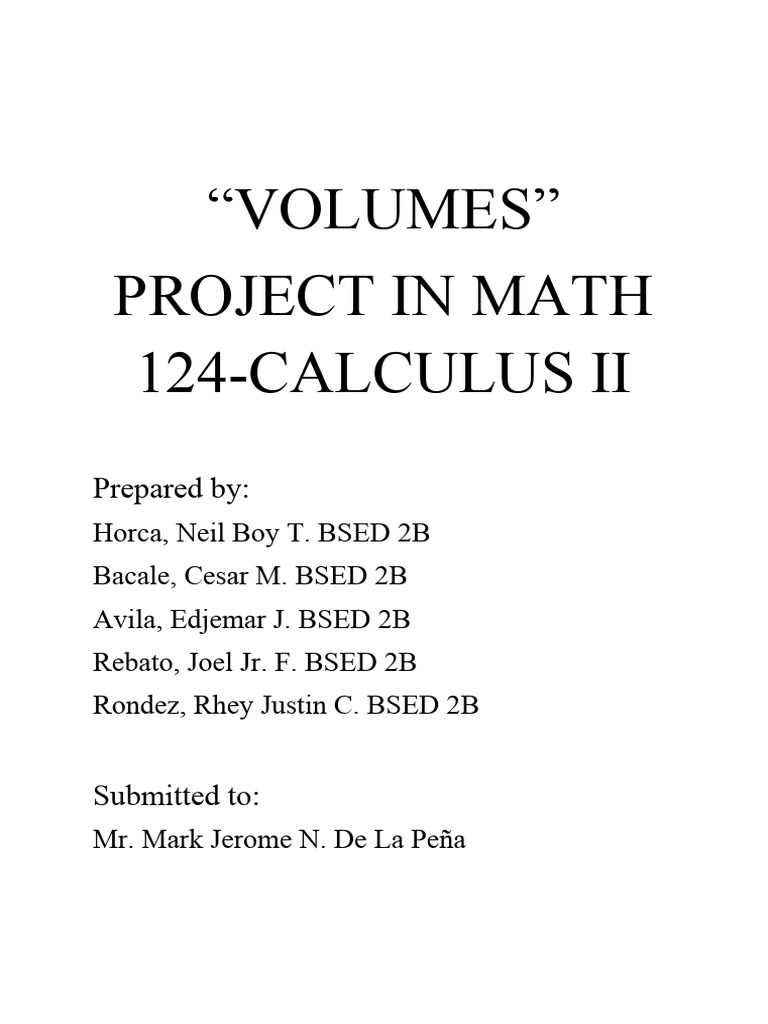 “VOLUMES”
PROJECT IN MATH
124-CALCULUS II

Prepared by:
Horca, Neil Boy T. BSED 2B
Bacale, Cesar M. BSED 2B
Avila, Edjemar J. BSED 2B
Rebato, Joel Jr. F. BSED 2B
Rondez, Rhey Justin C. BSED 2B

Submitted to:
Mr. Mark Jerome N. De La Peña